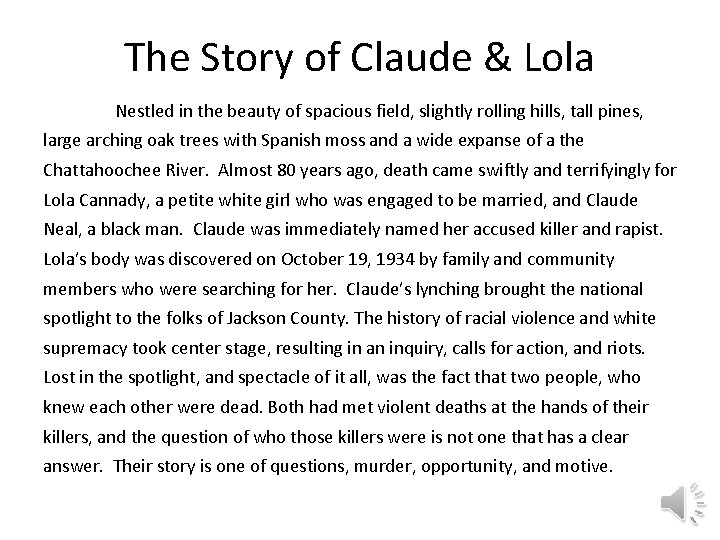 The Story of Claude & Lola

Nestled in the beauty of spacious field, slightly rolling hills, tall pines, large arching oak trees with Spanish moss and a wide expanse of a the Chattahoochee River. Almost 80 years ago, death came swiftly and terrifyingly for Lola Cannady, a petite white girl who was engaged to be married, and Claude Neal, a black man. Claude was immediately named her accused killer and rapist. Lola's body was discovered on October 19, 1934 by family and community members who were searching for her. Claude's lynching brought the national spotlight to the folks of Jackson County. The history of racial violence and white supremacy took center stage, resulting in an inquiry, calls for action, and riots. Lost in the spotlight, and spectacle of it all, was the fact that two people, who knew each other were dead. Both had met violent deaths at the hands of their killers, and the question of who those killers were is not one that has a clear answer. Their story is one of questions, murder, opportunity, and motive.